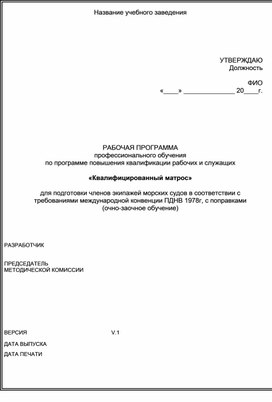 Название учебного заведения

УТВЕРЖДАЮ
Должность

ФИО
«____» ______________ 20____г.

РАБОЧАЯ ПРОГРАММА
профессионального обучения
по программе повышения квалификации рабочих и служащих

«Квалифицированный матрос»

для подготовки членов экипажей морских судов в соответствии с требованиями международной конвенции ПДНВ 1978г, с поправками
(очно-заочное обучение)

РАЗРАБОТЧИК

ПРЕДСЕДАТЕЛЬ
МЕТОДИЧЕСКОЙ КОМИССИИ

ВЕРСИЯ V.1

ДАТА ВЫПУСКА

ДАТА ПЕЧАТИ